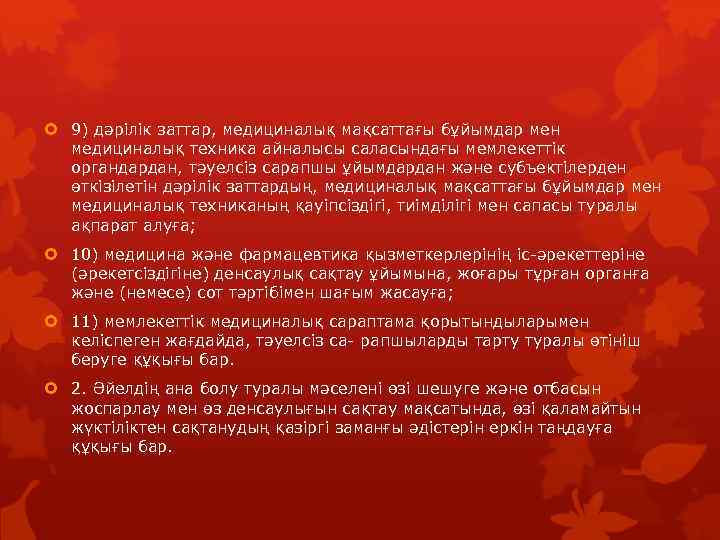 9) дәрілік заттар, медициналық мақсаттағы бұйымдар мен медициналық техника айналысы саласындағы мемлекеттік органдардан, тәуелсіз сарапшы ұйымдардан және субъектілерден өткізілетін дәрілік заттардың, медициналық мақсаттағы бұйымдар мен медициналық техниканың қауіпсіздігі, тиімділігі мен сапасы туралы ақпарат алуға;

10) медицина және фармацевтика қызметкерлерінің іс-әрекеттеріне (әрекетсіздігіне) денсаулық сақтау ұйымына, жоғары тұрған органға және (немесе) сот тәртібімен шағым жасауға;

11) мемлекеттік медициналық сараптама қорытындыларымен келіспеген жағдайда, тәуелсіз са- рапшыларды тарту туралы өтініш беруге құқығы бар.

2. Әйелдің ана болу туралы мәселені өзі шешуге және отбасын жоспарлау мен өз денсаулығын сақтау мақсатында, өзі қаламайтын жүктіліктен сақтанудың қазіргі заманғы әдістерін еркін таңдауға құқығы бар.